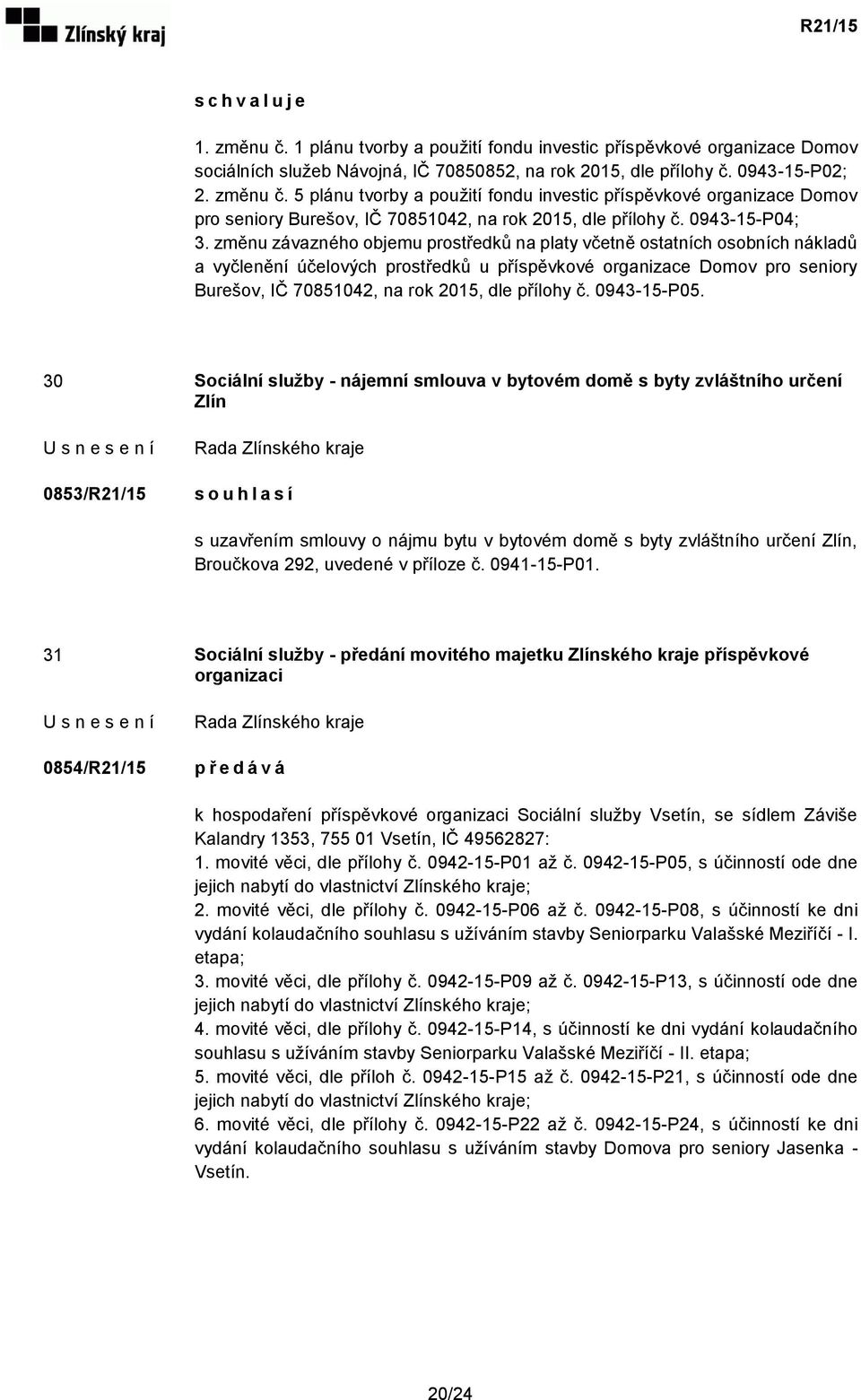 Zlínský kraj

R21/15

s c h v a l u j e

1. změnu č. 1 plánu tvorby a použití fondu investic příspěvkové organizace Domov sociálních služeb Návojná, IČ 70850852, na rok 2015, dle přílohy č. 0943-15-P02;
2. změnu č. 5 plánu tvorby a použití fondu investic příspěvkové organizace Domov pro seniory Burešov, IČ 70851042, na rok 2015, dle přílohy č. 0943-15-P04;
3. změnu závazného objemu prostředků na platy včetně ostatních osobních nákladů a vyčlenění účelových prostředků u příspěvkové organizace Domov pro seniory Burešov, IČ 70851042, na rok 2015, dle přílohy č. 0943-15-P05.

30

Sociální služby - nájemní smlouva v bytovém domě s byty zvláštního určení Zlín

U s n e s e n í

Rada Zlínského kraje

0853/R21/15

s o u h l a s í

s uzavřením smlouvy o nájmu bytu v bytovém domě s byty zvláštního určení Zlín, Broučkova 292, uvedené v příloze č. 0941-15-P01.

31

Sociální služby - předání movitého majetku Zlínského kraje příspěvkové organizaci

U s n e s e n í

Rada Zlínského kraje

0854/R21/15

p ř e d á v á

k hospodaření příspěvkové organizaci Sociální služby Vsetín, se sídlem Záviše Kalandry 1353, 755 01 Vsetín, IČ 49562827:
1. movité věci, dle přílohy č. 0942-15-P01 až č. 0942-15-P05, s účinností ode dne jejich nabytí do vlastnictví Zlínského kraje;
2. movité věci, dle přílohy č. 0942-15-P06 až č. 0942-15-P08, s účinností ke dni vydání kolaudačního souhlasu s užíváním stavby Seniorparku Valašské Meziříčí - I. etapa;
3. movité věci, dle přílohy č. 0942-15-P09 až č. 0942-15-P13, s účinností ode dne jejich nabytí do vlastnictví Zlínského kraje;
4. movité věci, dle přílohy č. 0942-15-P14, s účinností ke dni vydání kolaudačního souhlasu s užíváním stavby Seniorparku Valašské Meziříčí - II. etapa;
5. movité věci, dle příloh č. 0942-15-P15 až č. 0942-15-P21, s účinností ode dne jejich nabytí do vlastnictví Zlínského kraje;
6. movité věci, dle přílohy č. 0942-15-P22 až č. 0942-15-P24, s účinností ke dni vydání kolaudačního souhlasu s užíváním stavby Domova pro seniory Jasenka - Vsetín.

20/24